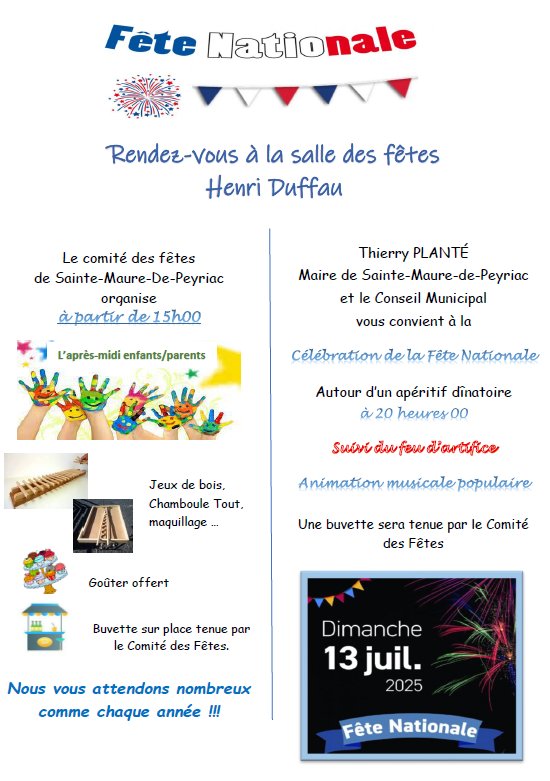 Fête Nationale

Rendez-vous à la salle des fêtes
Henri Duffau

Le comité des fêtes de Sainte-Maure-De-Peyriac organise
à partir de 15h00

L'après-midi enfants/parents

Jeux de bois, Chamboule Tout, maquillage …

Goûter offert

Buvette sur place tenue par le Comité des Fêtes.

Nous vous attendons nombreux comme chaque année !!!

Thierry PLANTÉ
Maire de Sainte-Maure-de-Peyriac
et le Conseil Municipal
vous convient à la

Célébration de la Fête Nationale

Autour d'un apéritif dînatoire
à 20 heures 00

Suivi du feu d'artifice

Animation musicale populaire

Une buvette sera tenue par le Comité des Fêtes

Dimanche
13 juil.
2025
Fête Nationale